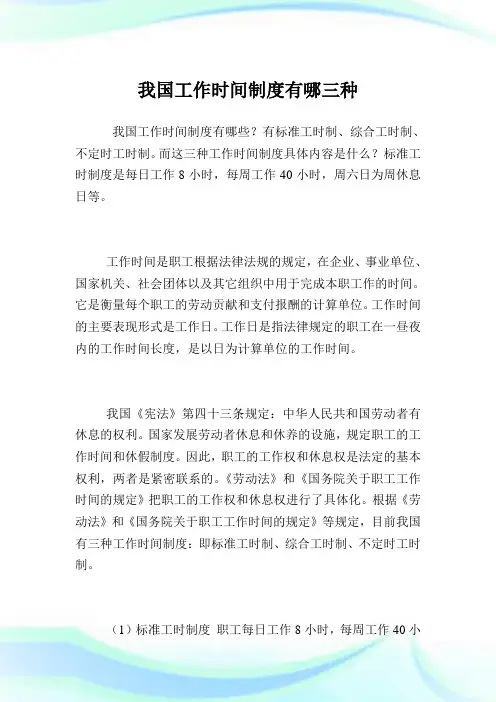 我国工作时间制度有哪三种

我国工作时间制度有哪些？有标准工时制、综合工时制、不定时工时制。而这三种工作时间制度具体内容是什么？标准工时制度是每日工作 8 小时，每周工作 40 小时，周六日为周休息日等。

工作时间是职工根据法律法规的规定，在企业、事业单位、国家机关、社会团体以及其它组织中用于完成本职工作的时间。它是衡量每个职工的劳动贡献和支付报酬的计算单位。工作时间的主要表现形式是工作日。工作日是指法律规定的职工在一昼夜内的工作时间长度，是以日为计算单位的工作时间。

我国《宪法》第四十三条规定：中华人民共和国劳动者有休息的权利。国家发展劳动者休息和休养的设施，规定职工的工作时间和休假制度。因此，职工的工作权和休息权是法定的基本权利，两者是紧密联系的。《劳动法》和《国务院关于职工工作时间的规定》把职工的工作权和休息权进行了具体化。根据《劳动法》和《国务院关于职工工作时间的规定》等规定，目前我国有三种工作时间制度：即标准工时制、综合工时制、不定时工时制。

（1）标准工时制度 职工每日工作 8 小时，每周工作 40 小